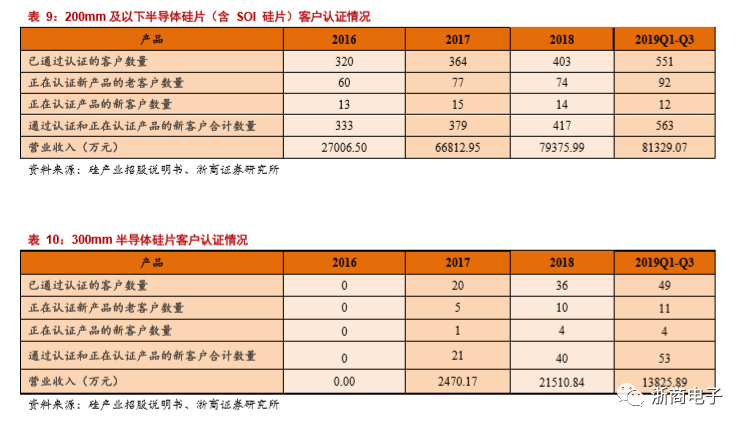 表 9：200mm 及以下半导体硅片（含 SOI 硅片）客户认证情况

| 产品 | 2016 | 2017 | 2018 | 2019Q1-Q3 |
|---|---|---|---|---|
| 已通过认证的客户数量 | 320 | 364 | 403 | 551 |
| 正在认证新产品的老客户数量 | 60 | 77 | 74 | 92 |
| 正在认证产品的新客户数量 | 13 | 15 | 14 | 12 |
| 通过认证和正在认证产品的新客户合计数量 | 333 | 379 | 417 | 563 |
| 营业收入（万元） | 27006.50 | 66812.95 | 79375.99 | 81329.07 |

资料来源：硅产业招股说明书、浙商证券研究所

表 10：300mm 半导体硅片客户认证情况

| 产品 | 2016 | 2017 | 2018 | 2019Q1-Q3 |
|---|---|---|---|---|
| 已通过认证的客户数量 | 0 | 20 | 36 | 49 |
| 正在认证新产品的老客户数量 | 0 | 5 | 10 | 11 |
| 正在认证产品的新客户数量 | 0 | 1 | 4 | 4 |
| 通过认证和正在认证产品的新客户合计数量 | 0 | 21 | 40 | 53 |
| 营业收入（万元） | 0.00 | 2470.17 | 21510.84 | 13825.89 |

资料来源：硅产业招股说明书、浙商证券研究所

浙商电子